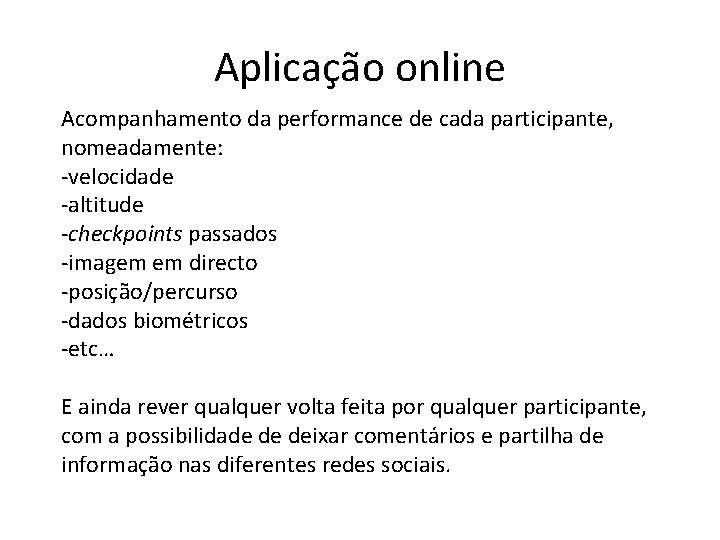 Aplicação online

Acompanhamento da performance de cada participante, nomeadamente:
-velocidade
-altitude
-checkpoints passados
-imagem em directo
-posição/percurso
-dados biométricos
-etc…

E ainda rever qualquer volta feita por qualquer participante, com a possibilidade de deixar comentários e partilha de informação nas diferentes redes sociais.